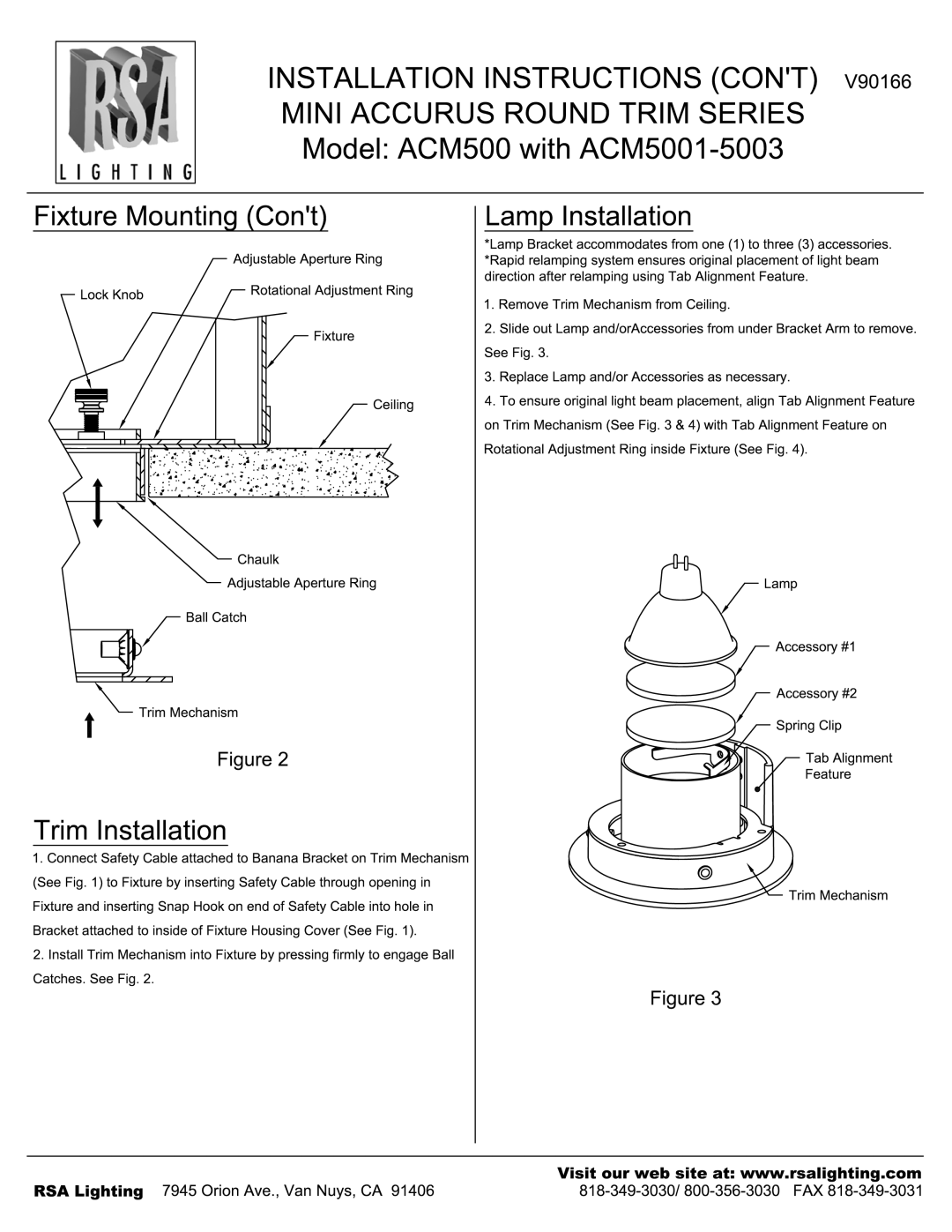 RSA
LIGHTING

INSTALLATION INSTRUCTIONS (CON'T) V90166
MINI ACCURUS ROUND TRIM SERIES
Model: ACM500 with ACM5001-5003

Fixture Mounting (Con't)

Adjustable Aperture Ring
Lock Knob
Rotational Adjustment Ring
Fixture
Ceiling
Chaulk
Adjustable Aperture Ring
Ball Catch
Trim Mechanism

Figure 2

Trim Installation

1. Connect Safety Cable attached to Banana Bracket on Trim Mechanism (See Fig. 1) to Fixture by inserting Safety Cable through opening in Fixture and inserting Snap Hook on end of Safety Cable into hole in Bracket attached to inside of Fixture Housing Cover (See Fig. 1).
2. Install Trim Mechanism into Fixture by pressing firmly to engage Ball Catches. See Fig. 2.

Lamp Installation

*Lamp Bracket accommodates from one (1) to three (3) accessories.
*Rapid relamping system ensures original placement of light beam direction after relamping using Tab Alignment Feature.

1. Remove Trim Mechanism from Ceiling.
2. Slide out Lamp and/orAccessories from under Bracket Arm to remove. See Fig. 3.
3. Replace Lamp and/or Accessories as necessary.
4. To ensure original light beam placement, align Tab Alignment Feature on Trim Mechanism (See Fig. 3 & 4) with Tab Alignment Feature on Rotational Adjustment Ring inside Fixture (See Fig. 4).

Lamp
Accessory #1
Accessory #2
Spring Clip
Tab Alignment Feature
Trim Mechanism

Figure 3

Visit our web site at: www.rsalighting.com
RSA Lighting 7945 Orion Ave., Van Nuys, CA 91406 818-349-3030/ 800-356-3030 FAX 818-349-3031